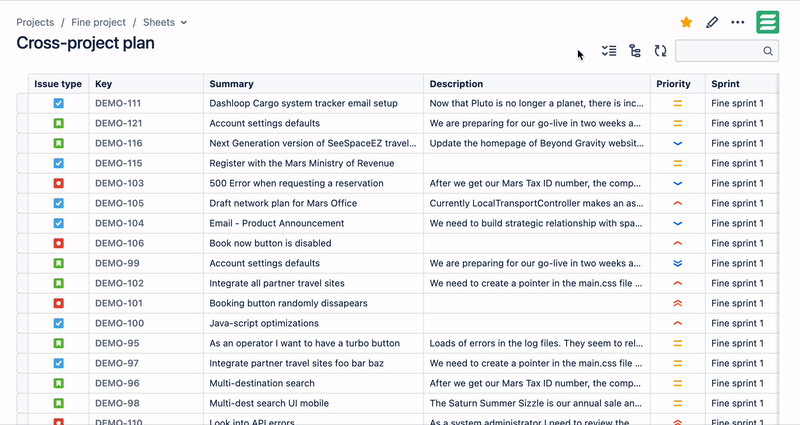 Projects / Fine project / Sheets

Cross-project plan

| Issue type | Key | Summary | Description | Priority | Sprint |
|---|---|---|---|---|---|
| | DEMO-111 | Dashloop Cargo system tracker email setup | Now that Pluto is no longer a planet, there is inc... | | Fine sprint 1 |
| | DEMO-121 | Account settings defaults | We are preparing for our go-live in two weeks a... | | Fine sprint 1 |
| | DEMO-116 | Next Generation version of SeeSpaceEZ travel... | Update the homepage of Beyond Gravity websit... | | Fine sprint 1 |
| | DEMO-115 | Register with the Mars Ministry of Revenue | | | Fine sprint 1 |
| | DEMO-103 | 500 Error when requesting a reservation | After we get our Mars Tax ID number, the comp... | | Fine sprint 1 |
| | DEMO-105 | Draft network plan for Mars Office | Currently LocalTransportController makes an as... | | Fine sprint 1 |
| | DEMO-104 | Email - Product Announcement | We need to build strategic relationship with spa... | | Fine sprint 1 |
| | DEMO-106 | Book now button is disabled | | | Fine sprint 1 |
| | DEMO-99 | Account settings defaults | We are preparing for our go-live in two weeks a... | | Fine sprint 1 |
| | DEMO-102 | Integrate all partner travel sites | We need to create a pointer in the main.css file ... | | Fine sprint 1 |
| | DEMO-101 | Booking button randomly dissapears | | | Fine sprint 1 |
| | DEMO-100 | Java-script optimizations | | | Fine sprint 1 |
| | DEMO-95 | As an operator I want to have a turbo button | Loads of errors in the log files. They seem to rel... | | Fine sprint 1 |
| | DEMO-97 | Integrate partner travel sites foo bar baz | We need to create a pointer in the main.css file ... | | Fine sprint 1 |
| | DEMO-96 | Multi-destination search | After we get our Mars Tax ID number, the comp... | | Fine sprint 1 |
| | DEMO-98 | Multi-dest search UI mobile | The Saturn Summer Sizzle is our annual sale an... | | Fine sprint 1 |
| | DEMO-110 | Look into API errors | As a system administrator I need to review the... | | Fine sprint 1 |